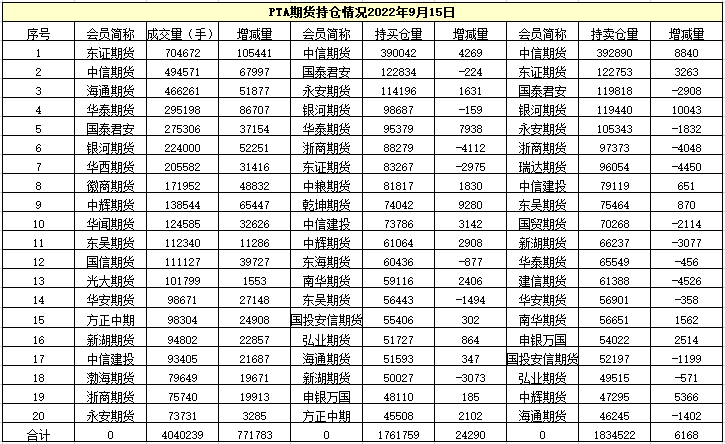 PTA期货持仓情况2022年9月15日

| 序号 | 会员简称 | 成交量（手） | 增减量 | 会员简称 | 持买仓量 | 增减量 | 会员简称 | 持卖仓量 | 增减量 |
|---|---|---|---|---|---|---|---|---|---|
| 1 | 东证期货 | 704672 | 105441 | 中信期货 | 390042 | 4269 | 中信期货 | 392890 | 8840 |
| 2 | 中信期货 | 494571 | 67997 | 国泰君安 | 122834 | -224 | 东证期货 | 122753 | 3263 |
| 3 | 海通期货 | 466261 | 51877 | 永安期货 | 114196 | 1631 | 国泰君安 | 119818 | -2908 |
| 4 | 华泰期货 | 295198 | 86707 | 银河期货 | 98687 | -159 | 银河期货 | 119440 | 10043 |
| 5 | 国泰君安 | 275306 | 37154 | 华泰期货 | 95379 | 7938 | 永安期货 | 105343 | -1832 |
| 6 | 银河期货 | 224000 | 52251 | 浙商期货 | 88279 | -4112 | 浙商期货 | 97373 | -4048 |
| 7 | 华西期货 | 205582 | 31416 | 东证期货 | 83267 | -2975 | 瑞达期货 | 96054 | -4450 |
| 8 | 徽商期货 | 171952 | 48832 | 中粮期货 | 81817 | 1830 | 中信建投 | 79119 | 651 |
| 9 | 中辉期货 | 138544 | 65447 | 乾坤期货 | 74042 | 9280 | 东吴期货 | 75464 | 870 |
| 10 | 华闻期货 | 124585 | 32626 | 中信建投 | 73786 | 3142 | 国贸期货 | 70268 | -2114 |
| 11 | 东吴期货 | 112340 | 11286 | 中辉期货 | 61064 | 2908 | 新湖期货 | 66237 | -3077 |
| 12 | 国信期货 | 111127 | 39727 | 东海期货 | 60436 | -877 | 华泰期货 | 65549 | -456 |
| 13 | 光大期货 | 101799 | 1553 | 南华期货 | 59116 | 2406 | 建信期货 | 61388 | -4526 |
| 14 | 华安期货 | 98671 | 27148 | 东吴期货 | 56443 | -1494 | 华安期货 | 56901 | -358 |
| 15 | 方正中期 | 98304 | 24908 | 国投安信期货 | 55406 | 302 | 南华期货 | 56651 | 1562 |
| 16 | 新湖期货 | 94802 | 22857 | 弘业期货 | 51727 | 864 | 申银万国 | 54022 | 2514 |
| 17 | 中信建投 | 93405 | 21687 | 海通期货 | 51593 | 347 | 国投安信期货 | 52197 | -1199 |
| 18 | 渤海期货 | 79649 | 19671 | 新湖期货 | 50027 | -3073 | 弘业期货 | 49515 | -571 |
| 19 | 浙商期货 | 75740 | 19913 | 申银万国 | 48110 | 185 | 中辉期货 | 47295 | 5366 |
| 20 | 永安期货 | 73731 | 3285 | 方正中期 | 45508 | 2102 | 海通期货 | 46245 | -1402 |
| 合计 | 0 | 4040239 | 771783 | 0 | 1761759 | 24290 | 0 | 1834522 | 6168 |